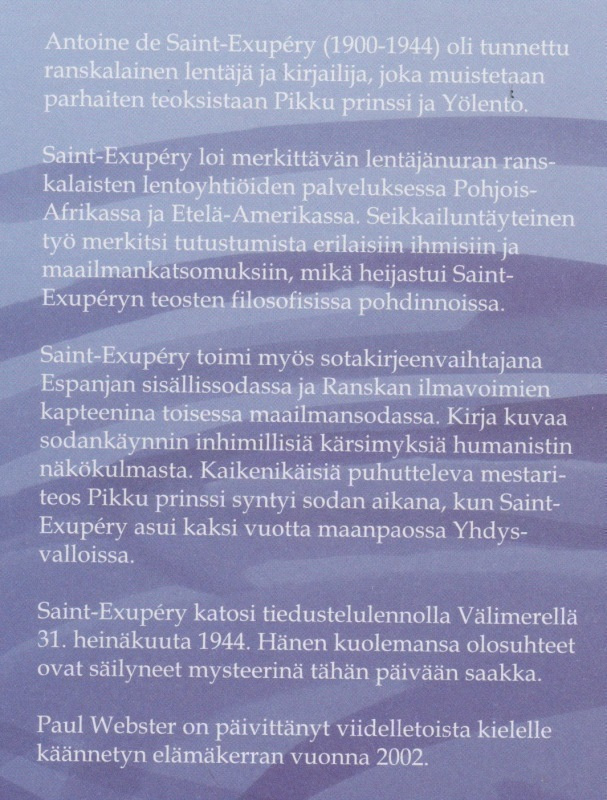 Antoine de Saint-Exupéry (1900-1944) oli tunnettu ranskalainen lentäjä ja kirjailija, joka muistetaan parhaiten teoksistaan Pikku prinssi ja Yölento.

Saint-Exupéry loi merkittävän lentäjänuran ranskalaisten lentoyhtiöiden palveluksessa Pohjois-Afrikassa ja Etelä-Amerikassa. Seikkailuntäyteinen työ merkitsi tutustumista erilaisiin ihmisiin ja maailmankatsomuksiin, mikä heijastui Saint-Exupéryn teosten filosofisissa pohdinnoissa.

Saint-Exupéry toimi myös sotakirjeenvaihtajana Espanjan sisällissodassa ja Ranskan ilmavoimien kapteenina toisessa maailmansodassa. Kirja kuvaa sodankäynnin inhimillisiä kärsimyksiä humanistin näkökulmasta. Kaikenikäisiä puhutteleva mestariteos Pikku prinssi syntyi sodan aikana, kun Saint-Exupéry asui kaksi vuotta maanpaossa Yhdysvalloissa.

Saint-Exupéry katosi tiedustelulennolla Välimerellä 31. heinäkuuta 1944. Hänen kuolemansa olosuhteet ovat säilyneet mysteerinä tähän päivään saakka.

Paul Webster on päivittänyt viidelletoista kielelle käännetyn elämäkerran vuonna 2002.